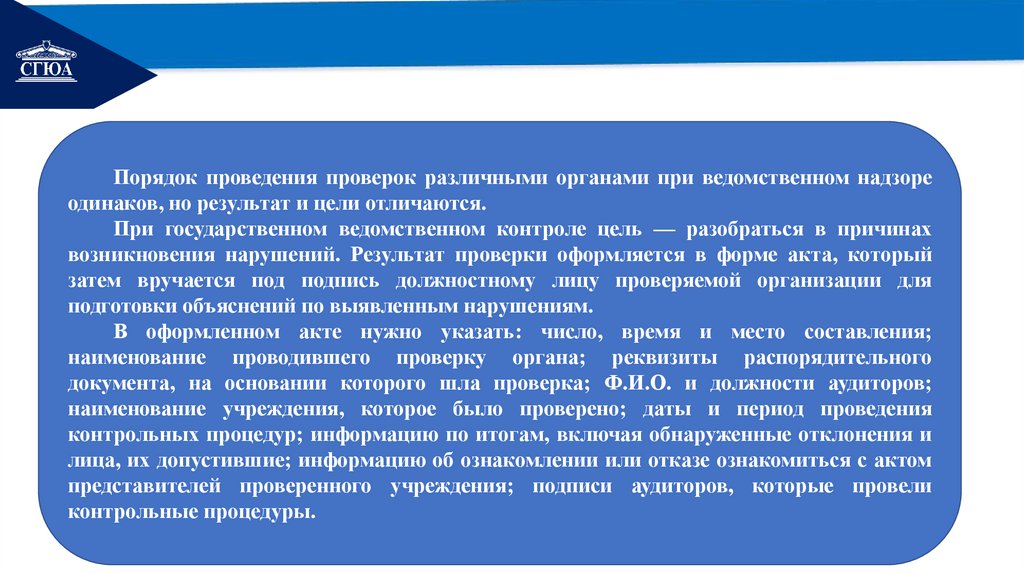 СГЮА

Порядок проведения проверок различными органами при ведомственном надзоре одинаков, но результат и цели отличаются.

При государственном ведомственном контроле цель — разобраться в причинах возникновения нарушений. Результат проверки оформляется в форме акта, который затем вручается под подпись должностному лицу проверяемой организации для подготовки объяснений по выявленным нарушениям.

В оформленном акте нужно указать: число, время и место составления; наименование проводившего проверку органа; реквизиты распорядительного документа, на основании которого шла проверка; Ф.И.О. и должности аудиторов; наименование учреждения, которое было проверено; даты и период проведения контрольных процедур; информацию по итогам, включая обнаруженные отклонения и лица, их допустившие; информацию об ознакомлении или отказе ознакомиться с актом представителей проверенного учреждения; подписи аудиторов, которые провели контрольные процедуры.